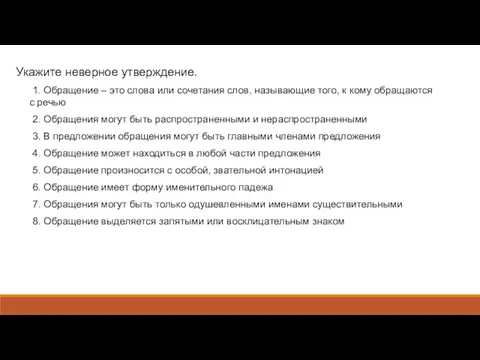 Укажите неверное утверждение.

1. Обращение – это слова или сочетания слов, называющие того, к кому обращаются с речью

2. Обращения могут быть распространенными и нераспространенными

3. В предложении обращения могут быть главными членами предложения

4. Обращение может находиться в любой части предложения

5. Обращение произносится с особой, звательной интонацией

6. Обращение имеет форму именительного падежа

7. Обращения могут быть только одушевленными именами существительными

8. Обращение выделяется запятыми или восклицательным знаком